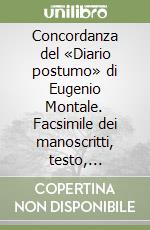 unilibro

Concordanza del «Diario postumo» di Eugenio Montale. Facsimile dei manoscritti, testo,...

COPERTINA NON DISPONIBILE